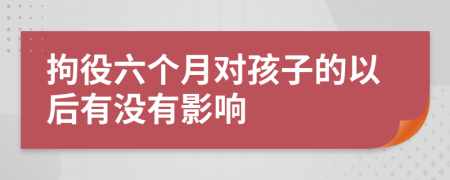 拘役六个月对孩子的以后有没有影响